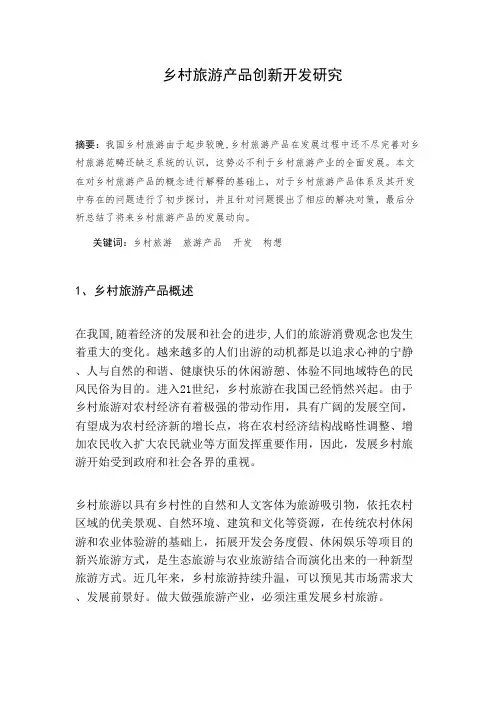 乡村旅游产品创新开发研究

摘要：我国乡村旅游由于起步较晚，乡村旅游产品在发展过程中还不尽完善对乡村旅游范畴还缺乏系统的认识，这势必不利于乡村旅游产业的全面发展。本文在对乡村旅游产品的概念进行解释的基础上，对于乡村旅游产品体系及其开发中存在的问题进行了初步探讨，并且针对问题提出了相应的解决对策，最后分析总结了将来乡村旅游产品的发展动向。

关键词：乡村旅游　旅游产品　开发　构想

1、乡村旅游产品概述

在我国，随着经济的发展和社会的进步，人们的旅游消费观念也发生着重大的变化。越来越多的人们出游的动机都是以追求心神的宁静、人与自然的和谐、健康快乐的休闲游憩、体验不同地域特色的民风民俗为目的。进入21世纪，乡村旅游在我国已经悄然兴起。由于乡村旅游对农村经济有着极强的带动作用，具有广阔的发展空间，有望成为农村经济新的增长点，将在农村经济结构战略性调整、增加农民收入扩大农民就业等方面发挥重要作用，因此，发展乡村旅游开始受到政府和社会各界的重视。

乡村旅游以具有乡村性的自然和人文客体为旅游吸引物，依托农村区域的优美景观、自然环境、建筑和文化等资源，在传统农村休闲游和农业体验游的基础上，拓展开发会务度假、休闲娱乐等项目的新兴旅游方式，是生态旅游与农业旅游结合而演化出来的一种新型旅游方式。近几年来，乡村旅游持续升温，可以预见其市场需求大、发展前景好。做大做强旅游产业，必须注重发展乡村旅游。